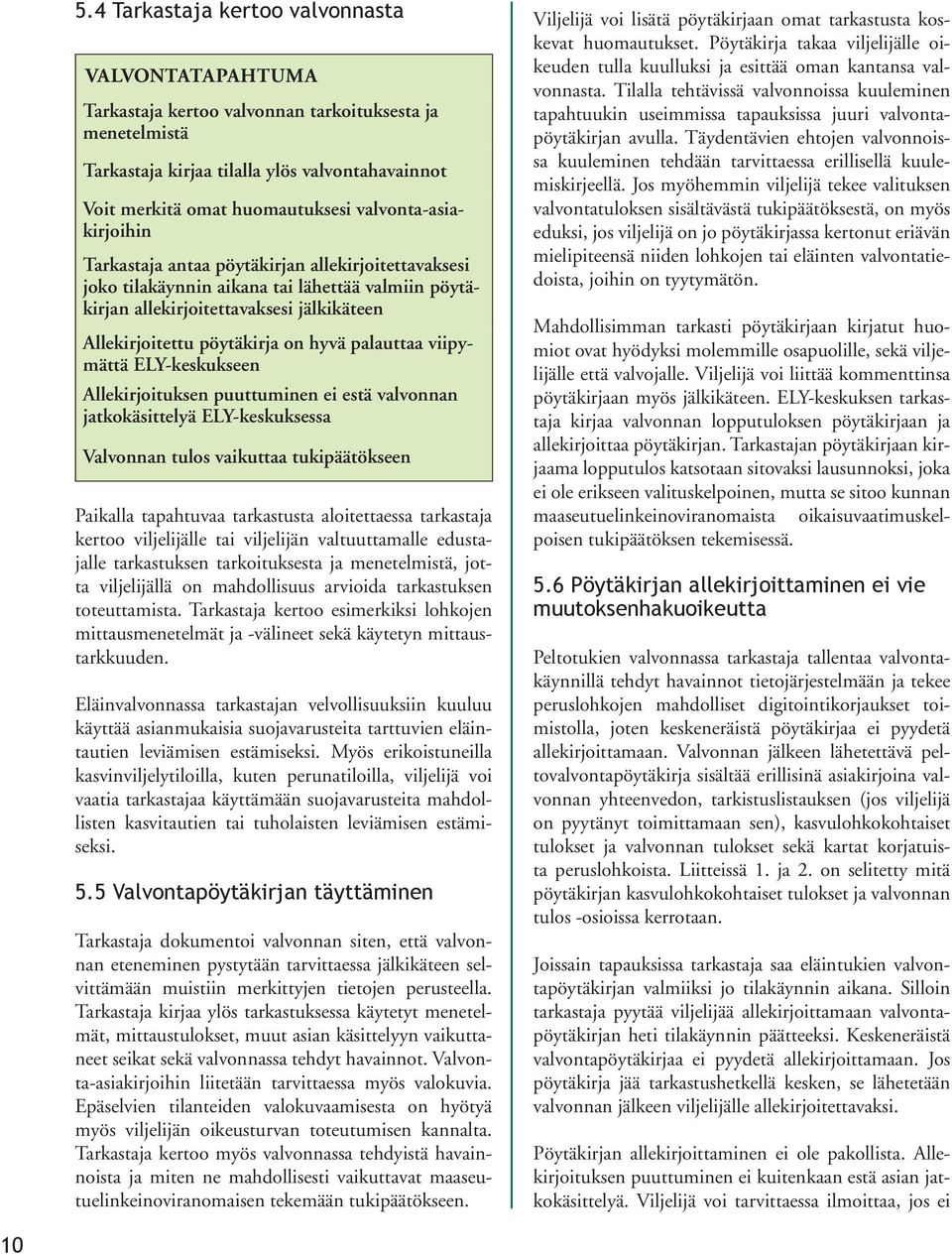 5.4 Tarkastaja kertoo valvonnasta

VALVONTATAPAHTUMA

Tarkastaja kertoo valvonnan tarkoituksesta ja menetelmistä

Tarkastaja kirjaa tilalla ylös valvontahavainnot

Voit merkitä omat huomautuksesi valvonta-asiakirjoihin

Tarkastaja antaa pöytäkirjan allekirjoitettavaksesi joko tilakäynnin aikana tai lähettää valmiin pöytäkirjan allekirjoitettavaksesi jälkikäteen

Allekirjoitettu pöytäkirja on hyvä palauttaa viipymättä ELY-keskukseen

Allekirjoituksen puuttuminen ei estä valvonnan jatkokäsittelyä ELY-keskuksessa

Valvonnan tulos vaikuttaa tukipäätökseen

Paikalla tapahtuvaa tarkastusta aloitettaessa tarkastaja kertoo viljelijälle tai viljelijän valtuuttamalle edustajalle tarkastuksen tarkoituksesta ja menetelmistä, jotta viljelijällä on mahdollisuus arvioida tarkastuksen toteuttamista. Tarkastaja kertoo esimerkiksi lohkojen mittausmenetelmät ja -välineet sekä käytetyn mittaustarkkuuden.

Eläinvalvonnassa tarkastajan velvollisuuksiin kuuluu käyttää asianmukaisia suojavarusteita tarttuvien eläintautien leviämisen estämiseksi. Myös erikoistuneilla kasvinviljelytiloilla, kuten perunatiloilla, viljelijä voi vaatia tarkastajaa käyttämään suojavarusteita mahdollisten kasvitautien tai tuholaisten leviämisen estämiseksi.

5.5 Valvontapöytäkirjan täyttäminen

Tarkastaja dokumentoi valvonnan siten, että valvonnan eteneminen pystytään tarvittaessa jälkikäteen selvittämään muistiin merkittyjen tietojen perusteella. Tarkastaja kirjaa ylös tarkastuksessa käytetyt menetelmät, mittaustulokset, muut asian käsittelyyn vaikuttaneet seikat sekä valvonnassa tehdyt havainnot. Valvonta-asiakirjoihin liitetään tarvittaessa myös valokuvia. Epäselvien tilanteiden valokuvaamisesta on hyötyä myös viljelijän oikeusturvan toteutumisen kannalta. Tarkastaja kertoo myös valvonnassa tehdyistä havainnoista ja miten ne mahdollisesti vaikuttavat maaseutuelinkeinoviranomaisen tekemään tukipäätökseen.

Viljelijä voi lisätä pöytäkirjaan omat tarkastusta koskevat huomautukset. Pöytäkirja takaa viljelijälle oikeuden tulla kuulluksi ja esittää oman kantansa valvonnasta. Tilalla tehtävissä valvonnoissa kuuleminen tapahtuukin useimmissa tapauksissa juuri valvontapöytäkirjan avulla. Täydentävien ehtojen valvonnoissa kuuleminen tehdään tarvittaessa erillisellä kuulemiskirjeellä. Jos myöhemmin viljelijä tekee valituksen valvontatuloksen sisältävästä tukipäätöksestä, on myös eduksi, jos viljelijä on jo pöytäkirjassa kertonut eriävän mielipiteensä niiden lohkojen tai eläinten valvontatiedoista, joihin on tyytymätön.

Mahdollisimman tarkasti pöytäkirjaan kirjatut huomiot ovat hyödyksi molemmille osapuolille, sekä viljelijälle että valvojalle. Viljelijä voi liittää kommenttinsa pöytäkirjaan myös jälkikäteen. ELY-keskuksen tarkastaja kirjaa valvonnan lopputuloksen pöytäkirjaan ja allekirjoittaa pöytäkirjan. Tarkastajan pöytäkirjaan kirjaama lopputulos katsotaan sitovaksi lausunnoksi, joka ei ole erikseen valituskelpoinen, mutta se sitoo kunnan maaseutuelinkeinoviranomaista oikaisuvaatimuskelpoisen tukipäätöksen tekemisessä.

5.6 Pöytäkirjan allekirjoittaminen ei vie muutoksenhakuoikeutta

Peltotukien valvonnassa tarkastaja tallentaa valvontakäynnillä tehdyt havainnot tietojärjestelmään ja tekee peruslohkojen mahdolliset digitointikorjaukset toimistolla, joten keskeneräistä pöytäkirjaa ei pyydetä allekirjoittamaan. Valvonnan jälkeen lähetettävä peltovalvontapöytäkirja sisältää erillisinä asiakirjoina valvonnan yhteenvedon, tarkistuslistauksen (jos viljelijä on pyytänyt toimittamaan sen), kasvulohkokohtaiset tulokset ja valvonnan tulokset sekä kartat korjatuista peruslohkoista. Liitteissä 1. ja 2. on selitetty mitä pöytäkirjan kasvulohkokohtaiset tulokset ja valvonnan tulos -osioissa kerrotaan.

Joissain tapauksissa tarkastaja saa eläintukien valvontapöytäkirjan valmiiksi jo tilakäynnin aikana. Silloin tarkastaja pyytää viljelijää allekirjoittamaan valvontapöytäkirjan heti tilakäynnin päätteeksi. Keskeneräistä valvontapöytäkirjaa ei pyydetä allekirjoittamaan. Jos pöytäkirja jää tarkastushetkellä kesken, se lähetetään valvonnan jälkeen viljelijälle allekirjoitettavaksi.

Pöytäkirjan allekirjoittaminen ei ole pakollista. Allekirjoituksen puuttuminen ei kuitenkaan estä asian jatkokäsittelyä. Viljelijä voi tarvittaessa ilmoittaa, jos ei

10